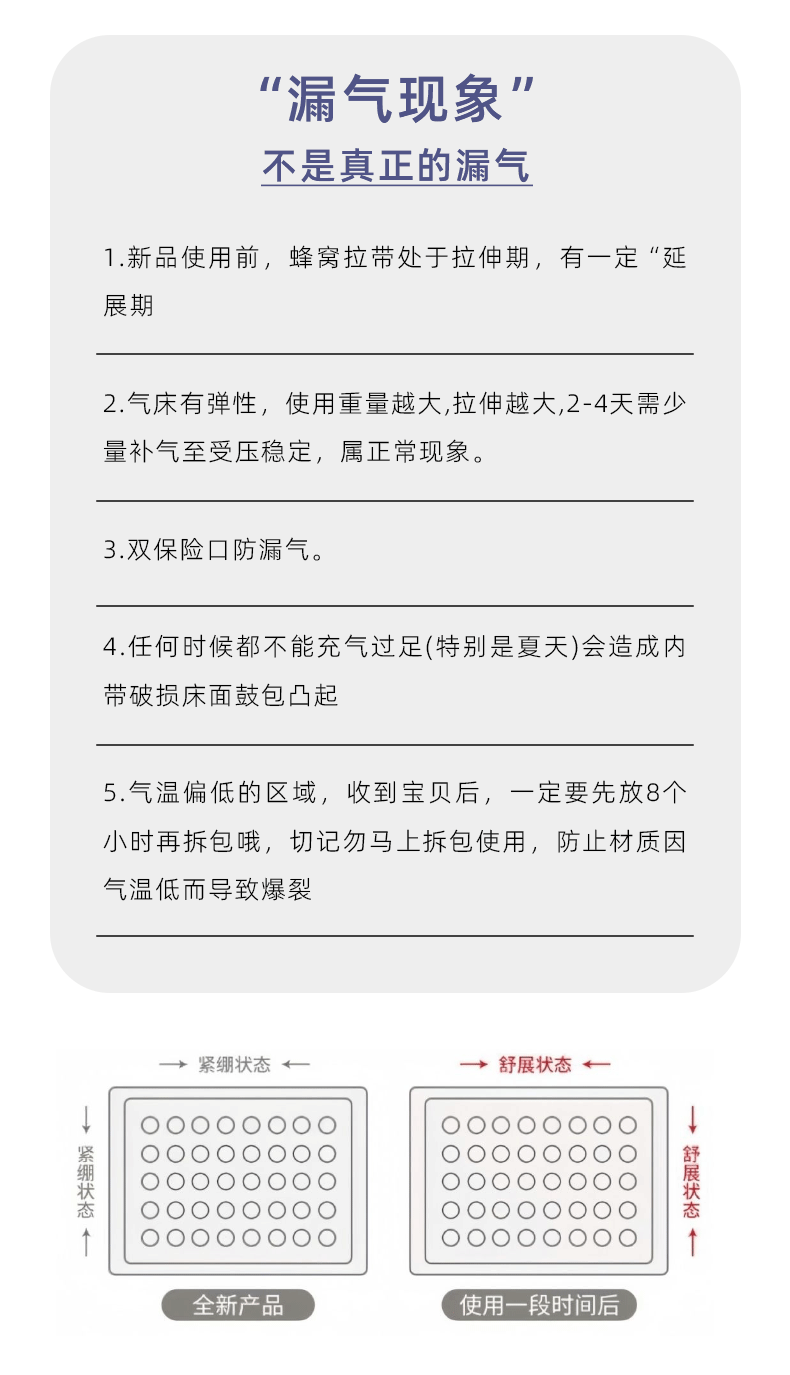 “漏气现象”
不是真正的漏气

1.新品使用前，蜂窝拉带处于拉伸期，有一定“延展期

2.气床有弹性，使用重量越大,拉伸越大,2-4天需少量补气至受压稳定，属正常现象。

3.双保险口防漏气。

4.任何时候都不能充气过足(特别是夏天)会造成内带破损床面鼓包凸起

5.气温偏低的区域，收到宝贝后，一定要先放8个小时再拆包哦，切记勿马上拆包使用，防止材质因气温低而导致爆裂

→ 紧绷状态 ←
↓
紧绷状态
↑
全新产品

→ 舒展状态 ←
↓
舒展状态
↑
使用一段时间后